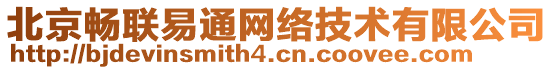 北京畅联易通网络技术有限公司
http://bjdevinsmith4.cn.coovee.com